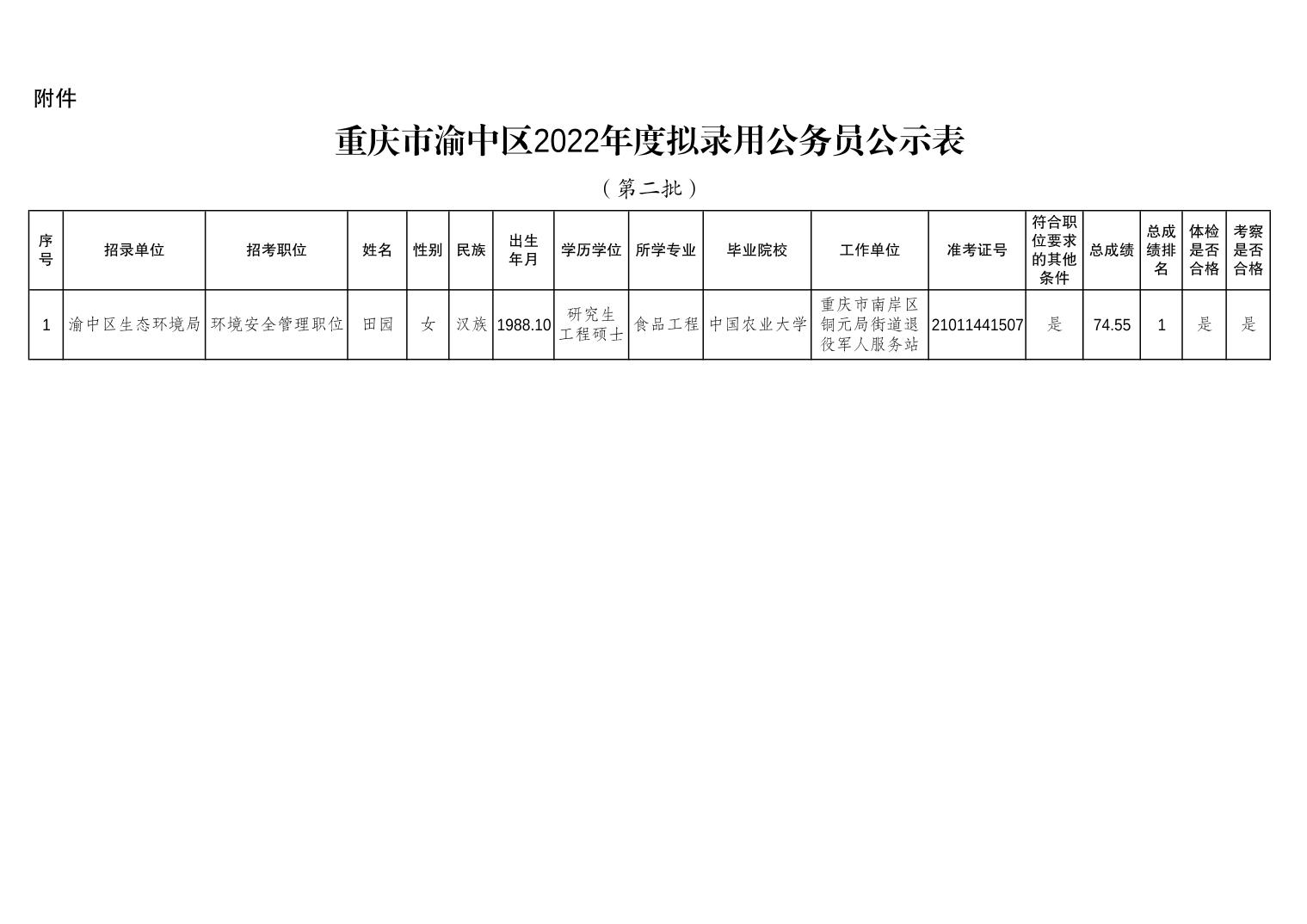 附件

重庆市渝中区2022年度拟录用公务员公示表

（第二批）

| 序号 | 招录单位 | 招考职位 | 姓名 | 性别 | 民族 | 出生年月 | 学历学位 | 所学专业 | 毕业院校 | 工作单位 | 准考证号 | 符合职位要求的其他条件 | 总成绩 | 总成绩排名 | 体检是否合格 | 考察是否合格 |
|---|---|---|---|---|---|---|---|---|---|---|---|---|---|---|---|---|
| 1 | 渝中区生态环境局 | 环境安全管理职位 | 田园 | 女 | 汉族 | 1988.10 | 研究生工程硕士 | 食品工程 | 中国农业大学 | 重庆市南岸区铜元局街道退役军人服务站 | 21011441507 | 是 | 74.55 | 1 | 是 | 是 |